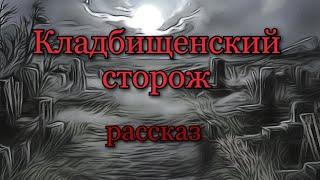 Кладбищенский сторож

рассказ